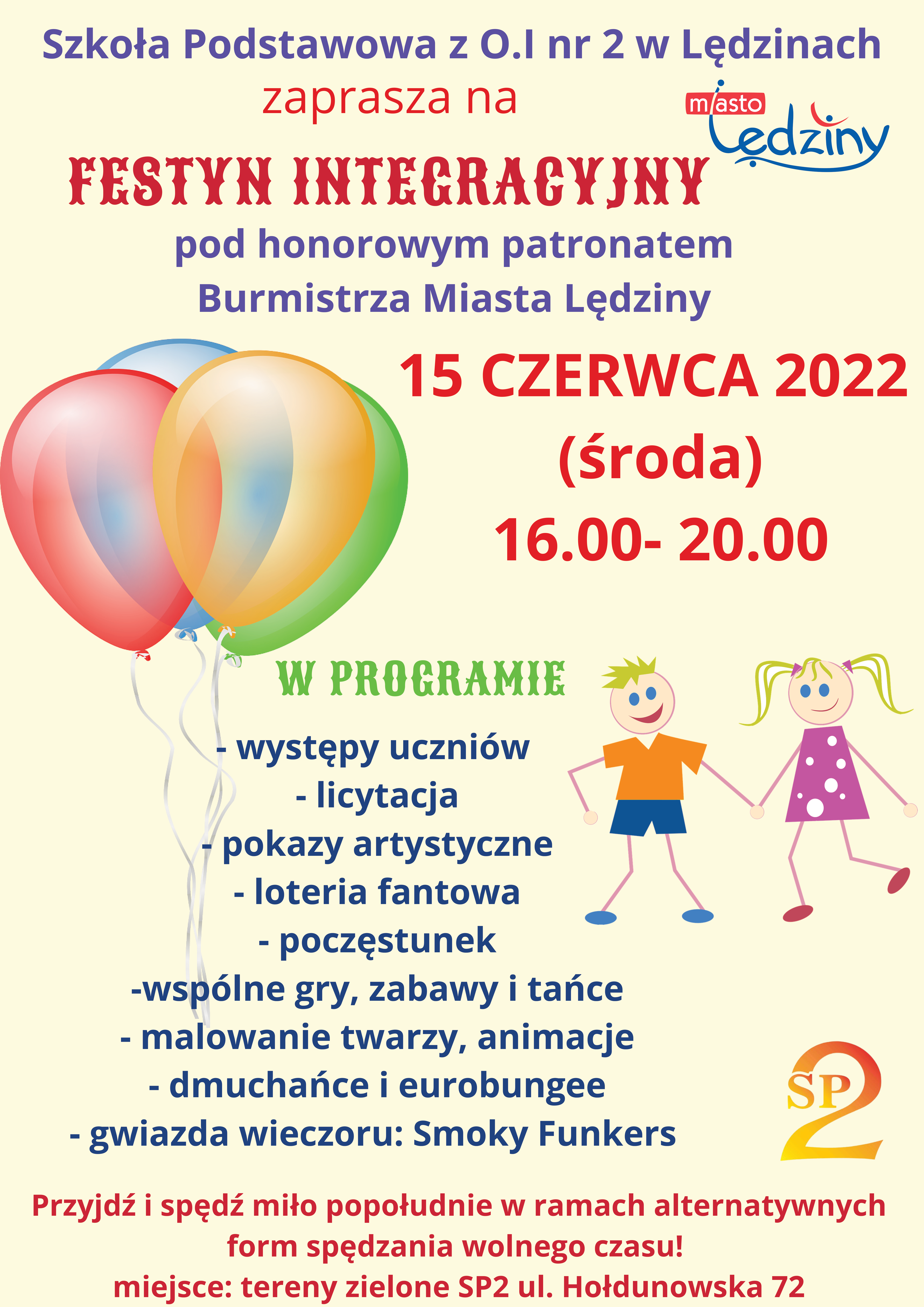 Szkoła Podstawowa z O.I nr 2 w Lędzinach
zaprasza na

miasto Lędziny

FESTYN INTEGRACYJNY
pod honorowym patronatem
Burmistrza Miasta Lędziny

15 CZERWCA 2022
(środa)
16.00- 20.00

W PROGRAMIE

- występy uczniów
- licytacja
- pokazy artystyczne
- loteria fantowa
- poczęstunek
-wspólne gry, zabawy i tańce
- malowanie twarzy, animacje
- dmuchańce i eurobungee
- gwiazda wieczoru: Smoky Funkers

SP2

Przyjdź i spędź miło popołudnie w ramach alternatywnych form spędzania wolnego czasu!
miejsce: tereny zielone SP2 ul. Hołdunowska 72